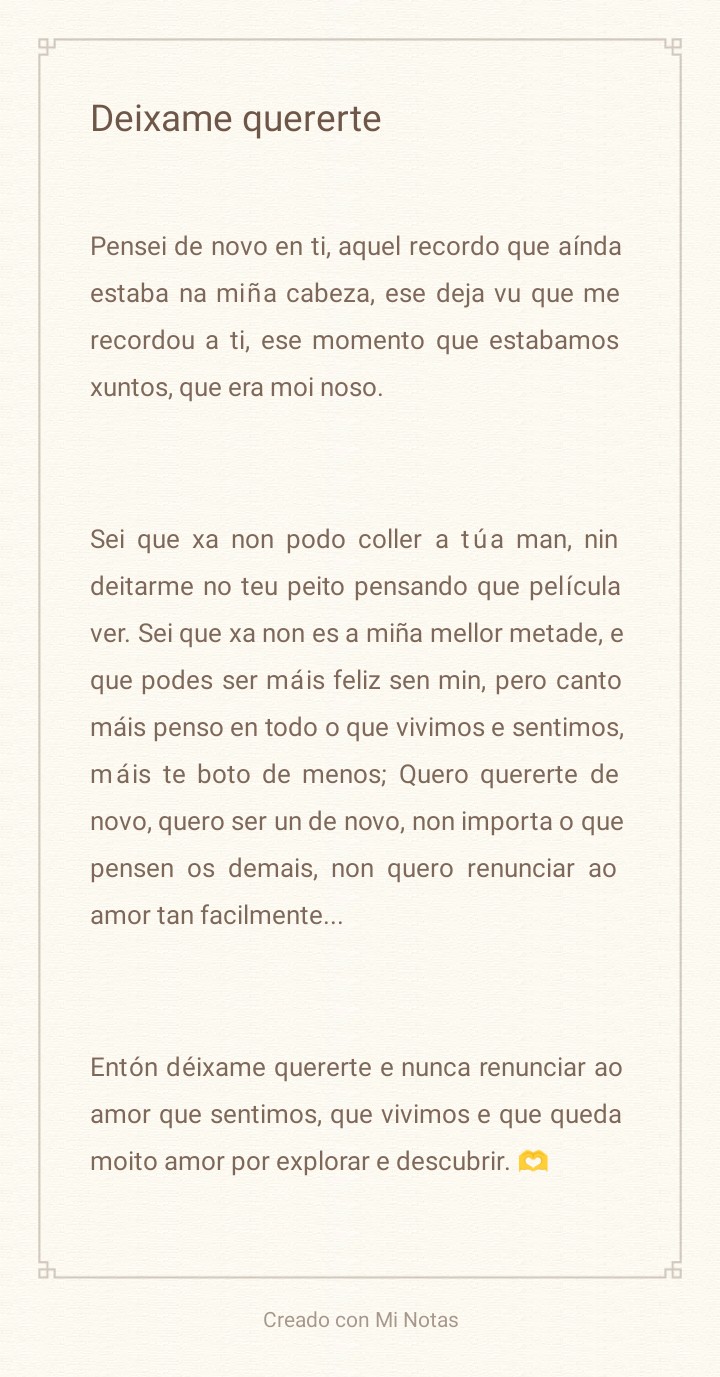 Deixame quererte

Pensei de novo en ti, aquel recordo que aínda estaba na miña cabeza, ese deja vu que me recordou a ti, ese momento que estabamos xuntos, que era moi noso.

Sei que xa non podo coller a túa man, nin deitarme no teu peito pensando que película ver. Sei que xa non es a miña mellor metade, e que podes ser máis feliz sen min, pero canto máis penso en todo o que vivimos e sentimos, máis te boto de menos; Quero quererte de novo, quero ser un de novo, non importa o que pensen os demais, non quero renunciar ao amor tan facilmente...

Entón déixame quererte e nunca renunciar ao amor que sentimos, que vivimos e que queda moito amor por explorar e descubrir. 🫶

Creado con Mi Notas